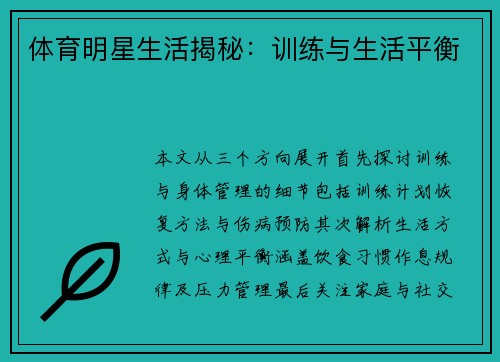 体育明星生活揭秘：训练与生活平衡

本文从三个方向展开首先探讨训练与身体管理的细节包括训练计划恢复方法与伤病预防其次解析生活方式与心理平衡涵盖饮食习惯作息规律及压力管理最后关注家庭与社交